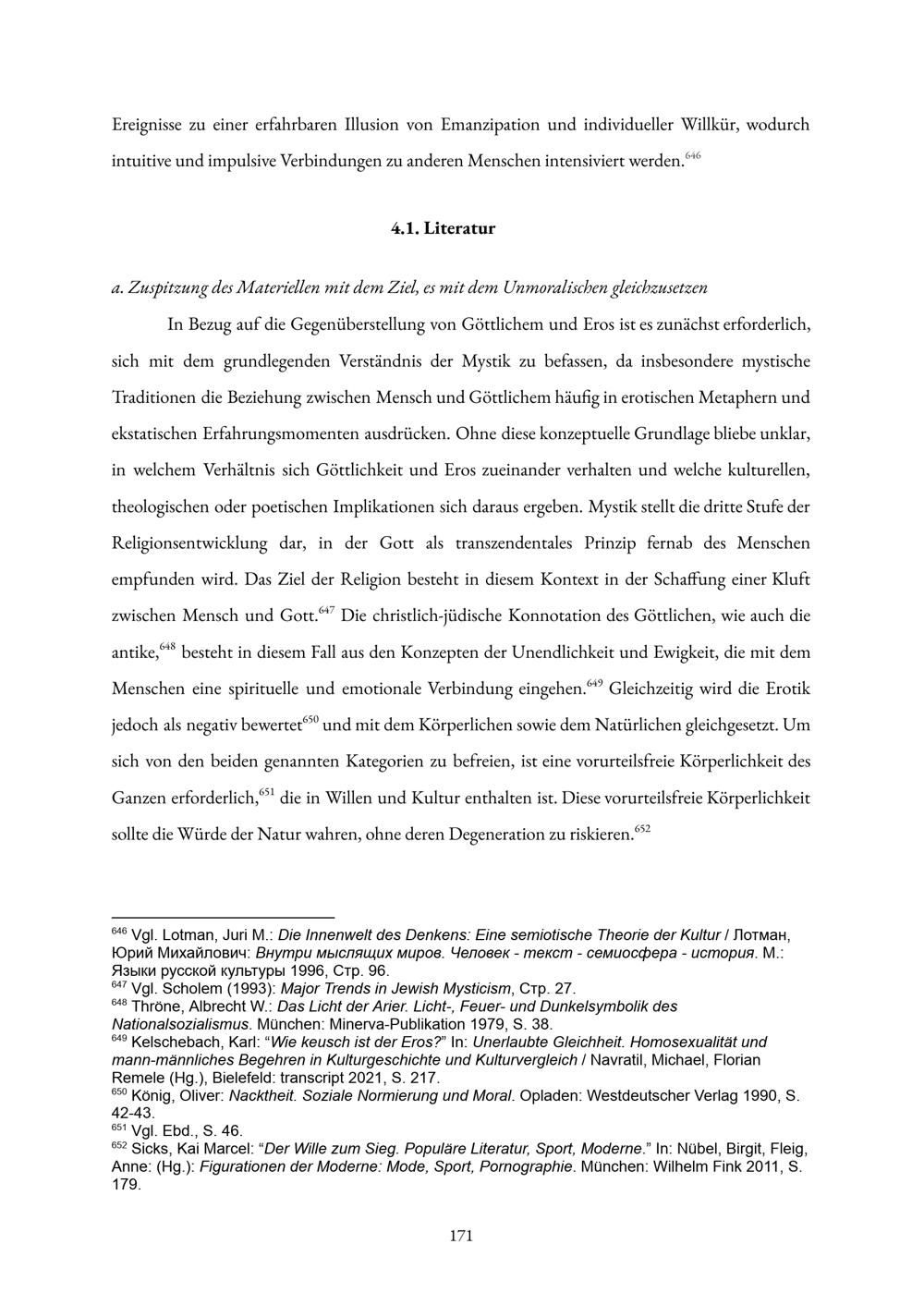 Ereignisse zu einer erfahrbaren Illusion von Emanzipation und individueller Willkür, wodurch intuitive und impulsive Verbindungen zu anderen Menschen intensiviert werden.$^{646}$

4.1. Literatur

a. Zuspitzung des Materiellen mit dem Ziel, es mit dem Unmoralischen gleichzusetzen

In Bezug auf die Gegenüberstellung von Göttlichem und Eros ist es zunächst erforderlich, sich mit dem grundlegenden Verständnis der Mystik zu befassen, da insbesondere mystische Traditionen die Beziehung zwischen Mensch und Göttlichem häufig in erotischen Metaphern und ekstatischen Erfahrungsmomenten ausdrücken. Ohne diese konzeptuelle Grundlage bliebe unklar, in welchem Verhältnis sich Göttlichkeit und Eros zueinander verhalten und welche kulturellen, theologischen oder poetischen Implikationen sich daraus ergeben. Mystik stellt die dritte Stufe der Religionsentwicklung dar, in der Gott als transzendentales Prinzip fernab des Menschen empfunden wird. Das Ziel der Religion besteht in diesem Kontext in der Schaffung einer Kluft zwischen Mensch und Gott.$^{647}$ Die christlich-jüdische Konnotation des Göttlichen, wie auch die antike,$^{648}$ besteht in diesem Fall aus den Konzepten der Unendlichkeit und Ewigkeit, die mit dem Menschen eine spirituelle und emotionale Verbindung eingehen.$^{649}$ Gleichzeitig wird die Erotik jedoch als negativ bewertet$^{650}$ und mit dem Körperlichen sowie dem Natürlichen gleichgesetzt. Um sich von den beiden genannten Kategorien zu befreien, ist eine vorurteilsfreie Körperlichkeit des Ganzen erforderlich,$^{651}$ die in Willen und Kultur enthalten ist. Diese vorurteilsfreie Körperlichkeit sollte die Würde der Natur wahren, ohne deren Degeneration zu riskieren.$^{652}$

$^{646}$ Vgl. Lotman, Juri M.: Die Innenwelt des Denkens: Eine semiotische Theorie der Kultur / Лотман, Юрий Михайлович: Внутри мыслящих миров. Человек - текст - семиосфера - история. М.: Языки русской культуры 1996, Стр. 96.
$^{647}$ Vgl. Scholem (1993): Major Trends in Jewish Mysticism, Стр. 27.
$^{648}$ Thröne, Albrecht W.: Das Licht der Arier. Licht-, Feuer- und Dunkelsymbolik des Nationalsozialismus. München: Minerva-Publikation 1979, S. 38.
$^{649}$ Kelschebach, Karl: “Wie keusch ist der Eros?” In: Unerlaubte Gleichheit. Homosexualität und mann-männliches Begehren in Kulturgeschichte und Kulturvergleich / Navratil, Michael, Florian Remele (Hg.), Bielefeld: transcript 2021, S. 217.
$^{650}$ König, Oliver: Nacktheit. Soziale Normierung und Moral. Opladen: Westdeutscher Verlag 1990, S. 42-43.
$^{651}$ Vgl. Ebd., S. 46.
$^{652}$ Sicks, Kai Marcel: “Der Wille zum Sieg. Populäre Literatur, Sport, Moderne.” In: Nübel, Birgit, Fleig, Anne: (Hg.): Figurationen der Moderne: Mode, Sport, Pornographie. München: Wilhelm Fink 2011, S. 179.

171